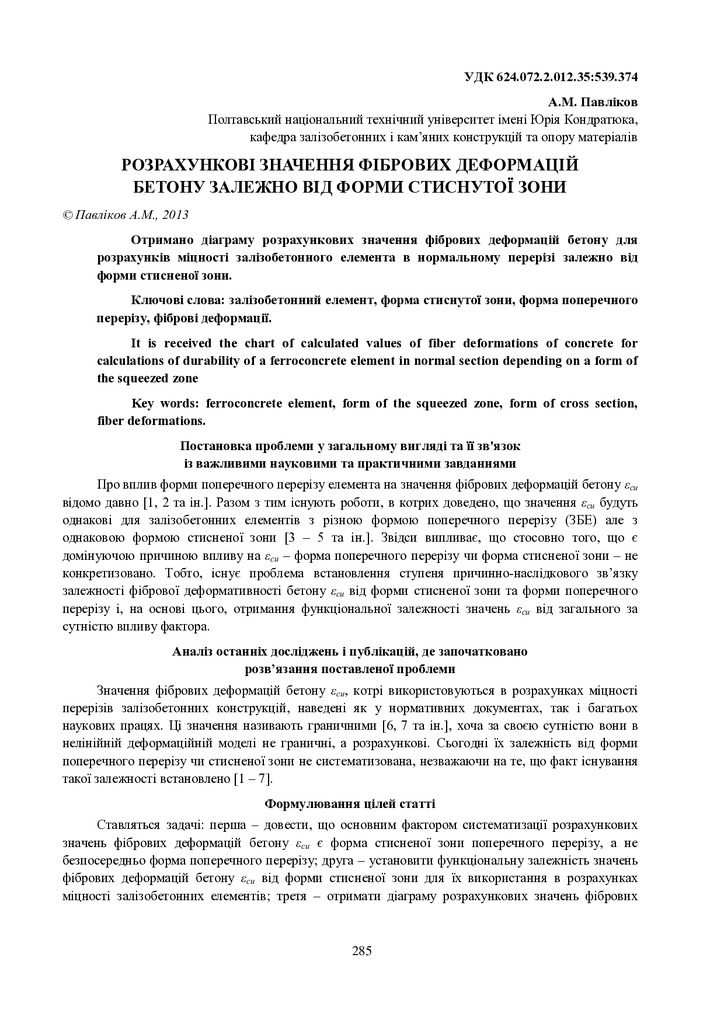 УДК 624.072.2.012.35:539.374

А.М. Павліков

Полтавський національний технічний університет імені Юрія Кондратюка, кафедра залізобетонних і кам'яних конструкцій та опору матеріалів

РОЗРАХУНКОВІ ЗНАЧЕННЯ ФІБРОВИХ ДЕФОРМАЦІЙ БЕТОНУ ЗАЛЕЖНО ВІД ФОРМИ СТИСНУТОЇ ЗОНИ

© Павліков А.М., 2013

Отримано діаграму розрахункових значення фібрових деформацій бетону для розрахунків міцності залізобетонного елемента в нормальному перерізі залежно від форми стисненої зони.

Ключові слова: залізобетонний елемент, форма стиснутої зони, форма поперечного перерізу, фіброві деформації.

It is received the chart of calculated values of fiber deformations of concrete for calculations of durability of a ferroconcrete element in normal section depending on a form of the squeezed zone

Key words: ferroconcrete element, form of the squeezed zone, form of cross section, fiber deformations.

Постановка проблеми у загальному вигляді та її зв'язок із важливими науковими та практичними завданнями

Про вплив форми поперечного перерізу елемента на значення фібрових деформацій бетону $\varepsilon_{cu}$ відомо давно [1, 2 та ін.]. Разом з тим існують роботи, в котрих доведено, що значення $\varepsilon_{cu}$ будуть однакові для залізобетонних елементів з різною формою поперечного перерізу (ЗБЕ) але з однаковою формою стисненої зони [3 – 5 та ін.]. Звідси випливає, що стосовно того, що є домінуючою причиною впливу на $\varepsilon_{cu}$ – форма поперечного перерізу чи форма стисненої зони – не конкретизовано. Тобто, існує проблема встановлення ступеня причинно-наслідкового зв'язку залежності фібрової деформативності бетону $\varepsilon_{cu}$ від форми стисненої зони та форми поперечного перерізу і, на основі цього, отримання функціональної залежності значень $\varepsilon_{cu}$ від загального за сутністю впливу фактора.

Аналіз останніх досліджень і публікацій, де започатковано розв'язання поставленої проблеми

Значення фібрових деформацій бетону $\varepsilon_{cu}$, котрі використовуються в розрахунках міцності перерізів залізобетонних конструкцій, наведені як у нормативних документах, так і багатьох наукових працях. Ці значення називають граничними [6, 7 та ін.], хоча за своєю сутністю вони в нелінійній деформаційній моделі не граничні, а розрахункові. Сьогодні їх залежність від форми поперечного перерізу чи стисненої зони не систематизована, незважаючи на те, що факт існування такої залежності встановлено [1 – 7].

Формулювання цілей статті

Ставляться задачі: перша – довести, що основним фактором систематизації розрахункових значень фібрових деформацій бетону $\varepsilon_{cu}$ є форма стисненої зони поперечного перерізу, а не безпосередньо форма поперечного перерізу; друга – установити функціональну залежність значень фібрових деформацій бетону $\varepsilon_{cu}$ від форми стисненої зони для їх використання в розрахунках міцності залізобетонних елементів; третя – отримати діаграму розрахункових значень фібрових

285